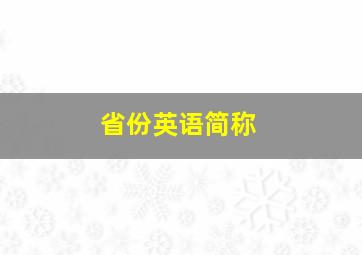 省份英语简称